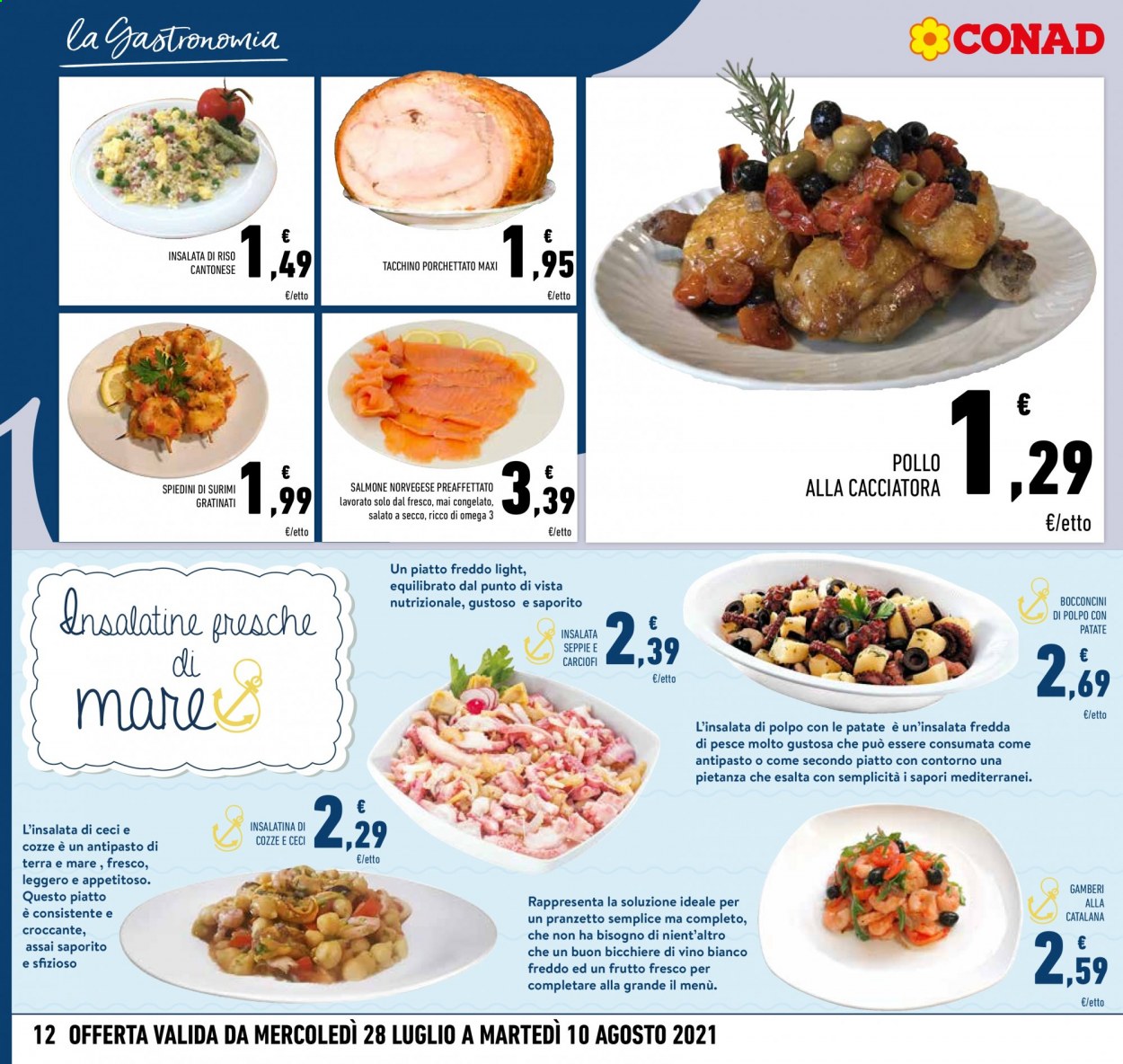 la Gastronomia

CONAD

INSALATA DI RISO CANTONESE 1,49 € €/etto

TACCHINO PORCHETTATO MAXI 1,95 € €/etto

SPIEDINI DI SURIMI GRATINATI 1,99 € €/etto

SALMONE NORVEGESE PREAFFETTATO lavorato solo dal fresco, mai congelato, salato a secco, ricco di omega 3 3,39 € €/etto

POLLO ALLA CACCIATORA 1,29 € €/etto

Insalatine fresche di mare

Un piatto freddo light, equilibrato dal punto di vista nutrizionale, gustoso e saporito

INSALATA SEPPIE E CARCIOFI 2,39 € €/etto

BOCCONCINI DI POLPO CON PATATE 2,69 € €/etto

L'insalata di polpo con le patate è un'insalata fredda di pesce molto gustosa che può essere consumata come antipasto o come secondo piatto con contorno una pietanza che esalta con semplicità i sapori mediterranei.

L'insalata di ceci e cozze è un antipasto di terra e mare , fresco, leggero e appetitoso. Questo piatto è consistente e croccante, assai saporito e sfizioso

INSALATINA DI COZZE E CECI 2,29 € €/etto

Rappresenta la soluzione ideale per un pranzetto semplice ma completo, che non ha bisogno di nient'altro che un buon bicchiere di vino bianco freddo ed un frutto fresco per completare alla grande il menù.

GAMBERI ALLA CATALANA 2,59 € €/etto

12 OFFERTA VALIDA DA MERCOLEDÌ 28 LUGLIO A MARTEDÌ 10 AGOSTO 2021